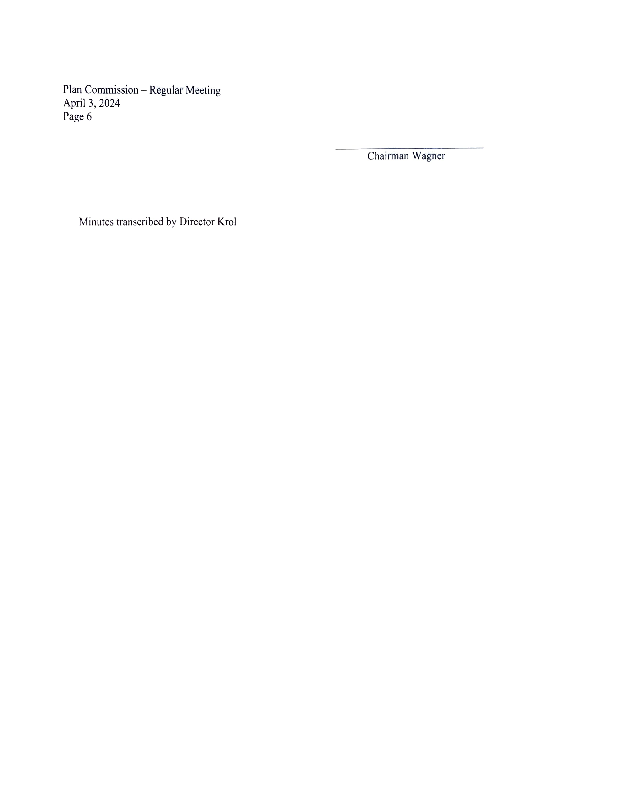 Plan Commission – Regular Meeting
April 3, 2024
Page 6

____
Chairman Wagner

Minutes transcribed by Director Krol